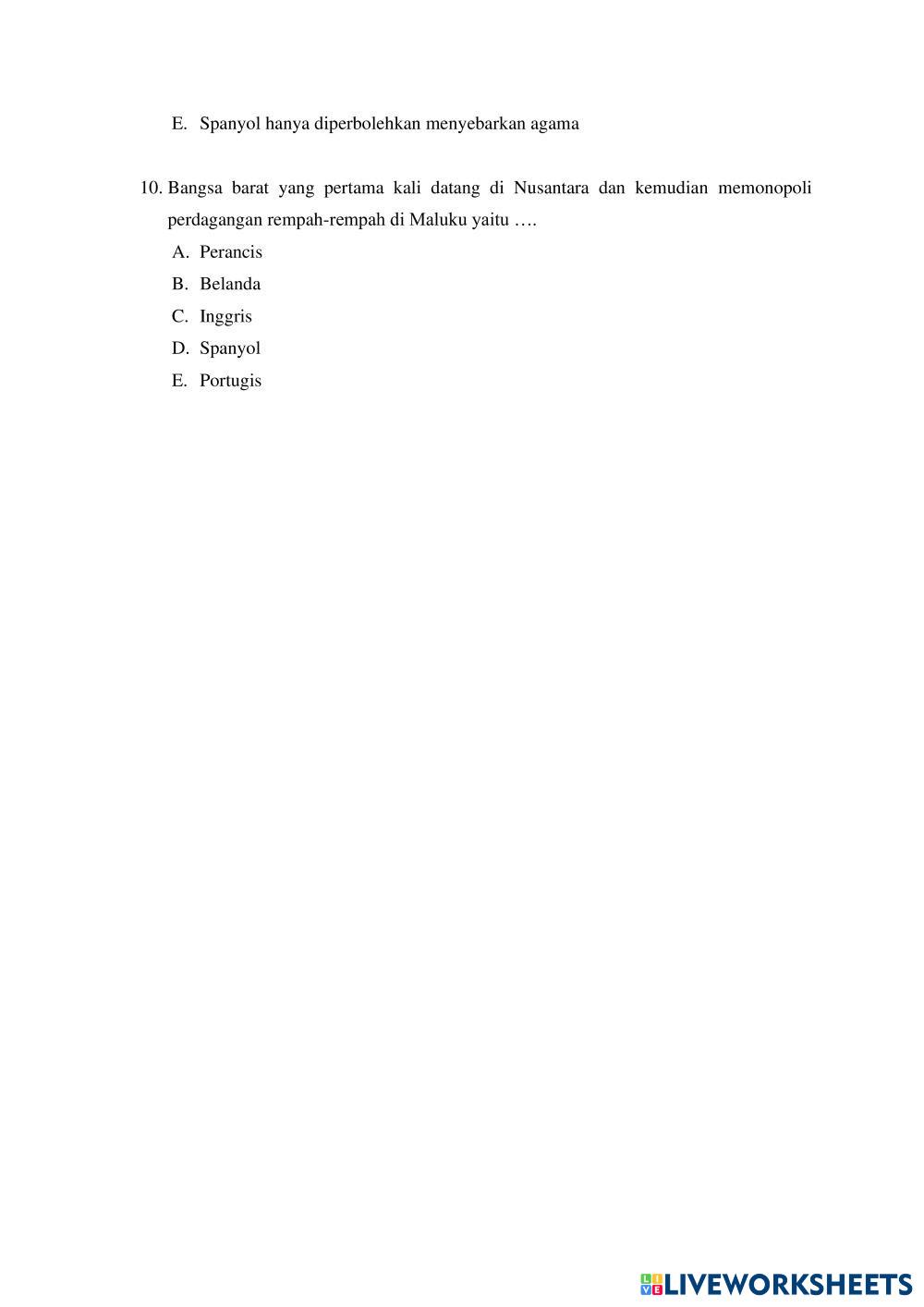 E. Spanyol hanya diperbolehkan menyebarkan agama

10. Bangsa barat yang pertama kali datang di Nusantara dan kemudian memonopoli perdagangan rempah-rempah di Maluku yaitu ….
A. Perancis
B. Belanda
C. Inggris
D. Spanyol
E. Portugis

LIVEWORKSHEETS